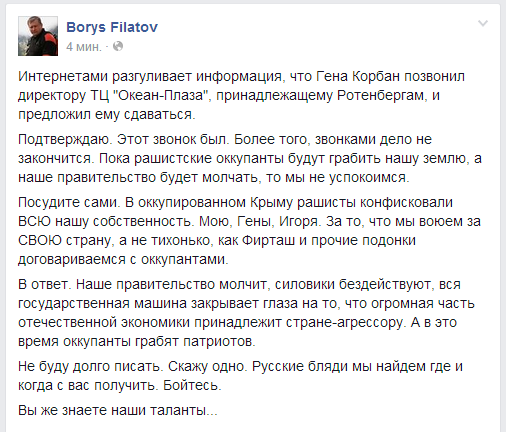 Borys Filatov
4 мин. ·

Интернетами разгуливает информация, что Гена Корбан позвонил директору ТЦ "Океан-Плаза", принадлежащему Ротенбергам, и предложил ему сдаваться.

Подтверждаю. Этот звонок был. Более того, звонками дело не закончится. Пока рашистские оккупанты будут грабить нашу землю, а наше правительство будет молчать, то мы не успокоимся.

Посудите сами. В оккупированном Крыму рашисты конфисковали ВСЮ нашу собственность. Мою, Гены, Игоря. За то, что мы воюем за СВОЮ страну, а не тихонько, как Фирташ и прочие подонки договариваемся с оккупантами.

В ответ. Наше правительство молчит, силовики бездействуют, вся государственная машина закрывает глаза на то, что огромная часть отечественной экономики принадлежит стране-агрессору. А в это время оккупанты грабят патриотов.

Не буду долго писать. Скажу одно. Русские бляди мы найдем где и когда с вас получить. Бойтесь.

Вы же знаете наши таланты...